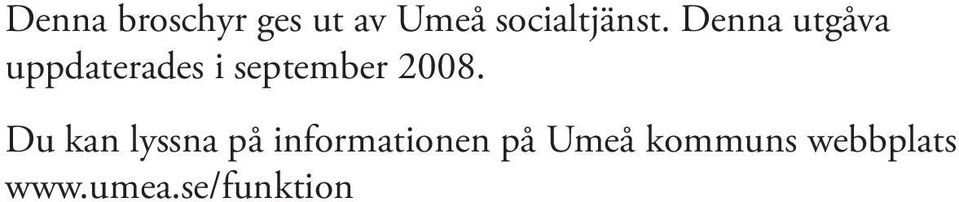 Denna broschyr ges ut av Umeå socialtjänst. Denna utgåva uppdaterades i september 2008.

Du kan lyssna på informationen på Umeå kommuns webbplats www.umea.se/funktion